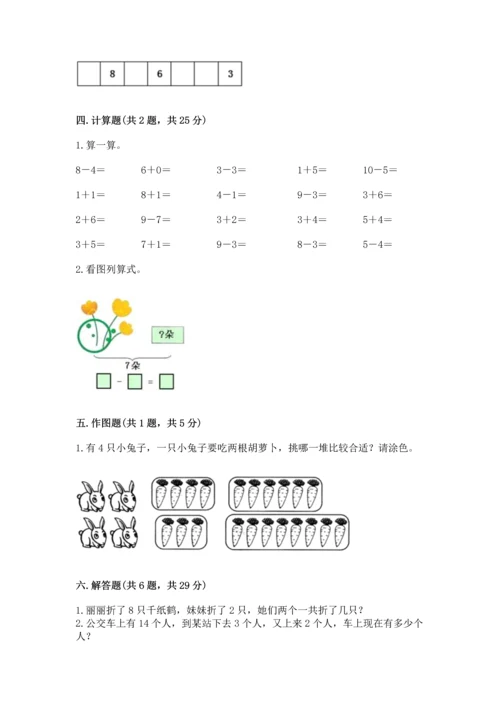 |  | 8 |  | 6 |  |  | 3 |
|---|---|---|---|---|---|---|

四. 计算题(共 2 题，共 25 分)

1. 算一算。

8－4＝　　6＋0＝　　3－3＝　　1＋5＝　　10－5＝

1＋1＝　　8＋1＝　　4－1＝　　9－3＝　　3＋6＝

2＋6＝　　9－7＝　　3＋2＝　　3＋4＝　　5＋4＝

3＋5＝　　7＋1＝　　9－3＝　　8－3＝　　5－4＝

2. 看图列算式。

?朵

7朵

□ - □ = □

五. 作图题(共 1 题，共 5 分)

1. 有 4 只小兔子，一只小兔子要吃两根胡萝卜，挑哪一堆比较合适？请涂色。

六. 解答题(共 6 题，共 29 分)

1. 丽丽折了 8 只千纸鹤，妹妹折了 2 只，她们两个一共折了几只？

2. 公交车上有 14 个人，到某站下去 3 个人，又上来 2 个人，车上现在有多少个人？